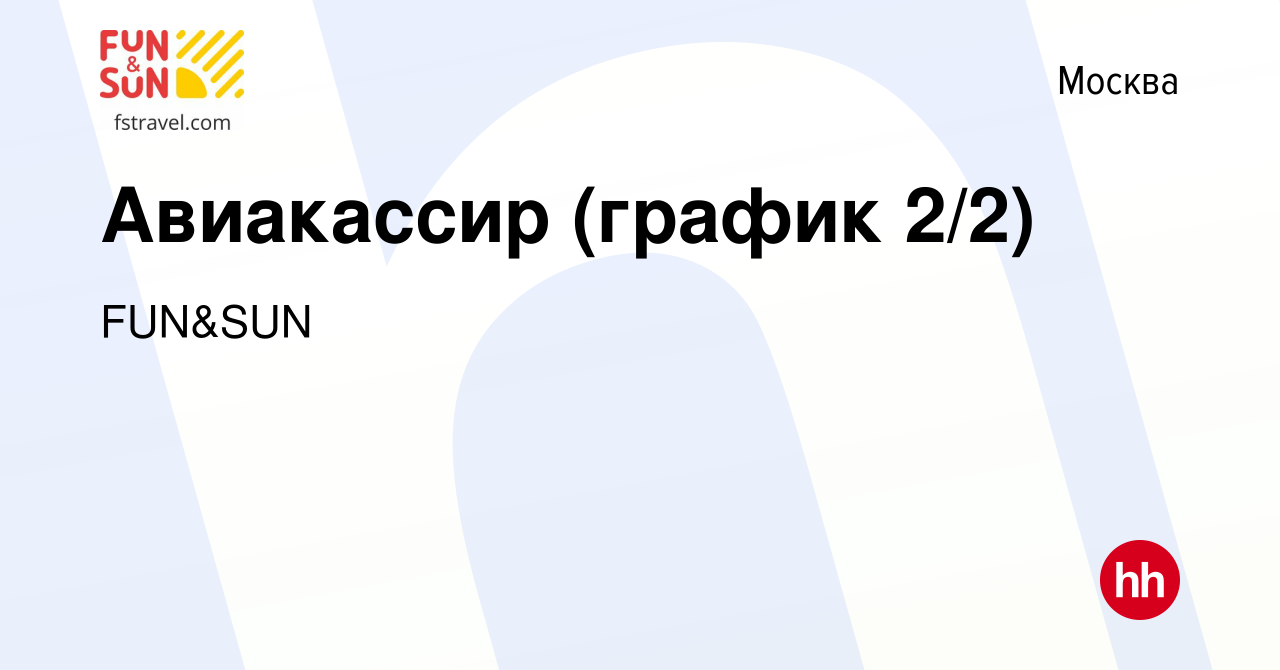 FUN & SUN
fstravel.com

Москва

Авиакассир (график 2/2)

FUN&SUN

hh